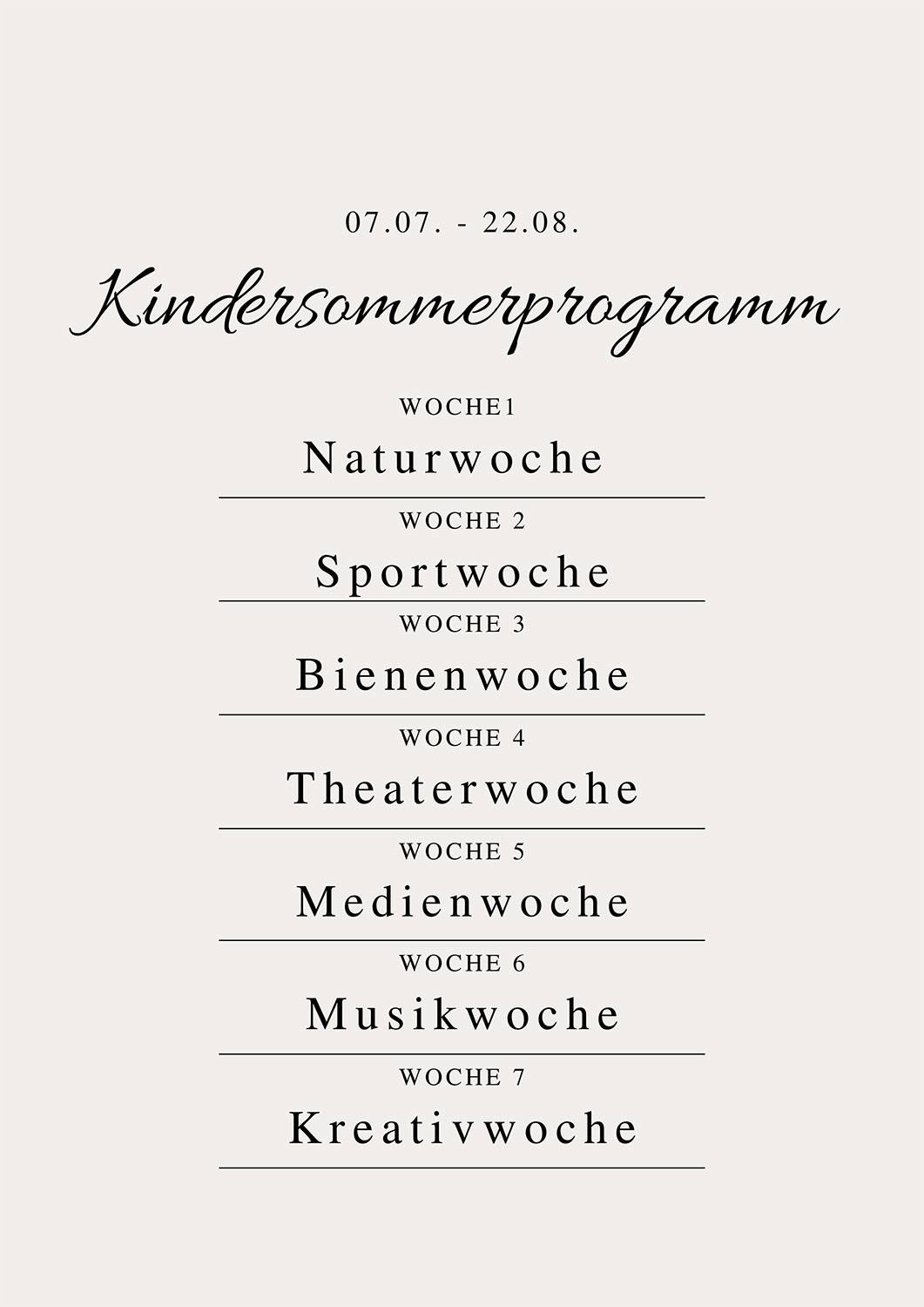 07.07. - 22.08.

Kindersommerprogramm

WOCHE1

Naturwoche

WOCHE 2

Sportwoche

WOCHE 3

Bienenwoche

WOCHE 4

Theaterwoche

WOCHE 5

Medienwoche

WOCHE 6

Musikwoche

WOCHE 7

Kreativwoche